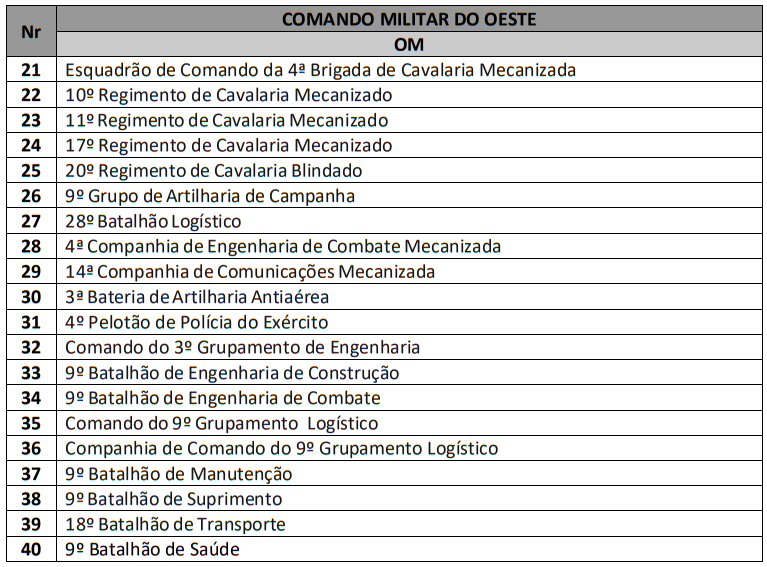 | Nr | COMANDO MILITAR DO OESTE |
|---|---|
| | OM |
| 21 | Esquadrão de Comando da 4ª Brigada de Cavalaria Mecanizada |
| 22 | 10º Regimento de Cavalaria Mecanizado |
| 23 | 11º Regimento de Cavalaria Mecanizado |
| 24 | 17º Regimento de Cavalaria Mecanizado |
| 25 | 20º Regimento de Cavalaria Blindado |
| 26 | 9º Grupo de Artilharia de Campanha |
| 27 | 28º Batalhão Logístico |
| 28 | 4ª Companhia de Engenharia de Combate Mecanizada |
| 29 | 14ª Companhia de Comunicações Mecanizada |
| 30 | 3ª Bateria de Artilharia Antiaérea |
| 31 | 4º Pelotão de Polícia do Exército |
| 32 | Comando do 3º Grupamento de Engenharia |
| 33 | 9º Batalhão de Engenharia de Construção |
| 34 | 9º Batalhão de Engenharia de Combate |
| 35 | Comando do 9º Grupamento Logístico |
| 36 | Companhia de Comando do 9º Grupamento Logístico |
| 37 | 9º Batalhão de Manutenção |
| 38 | 9º Batalhão de Suprimento |
| 39 | 18º Batalhão de Transporte |
| 40 | 9º Batalhão de Saúde |